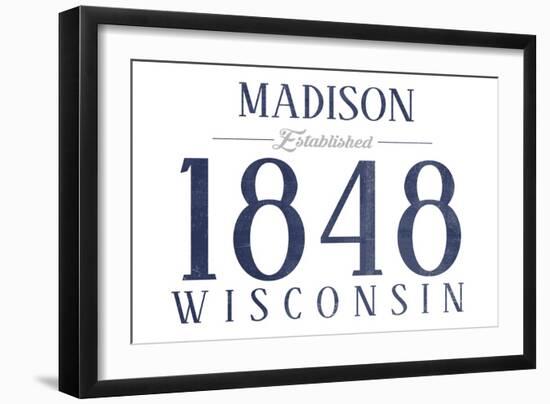 MADISON

Established

1848

WISCONSIN